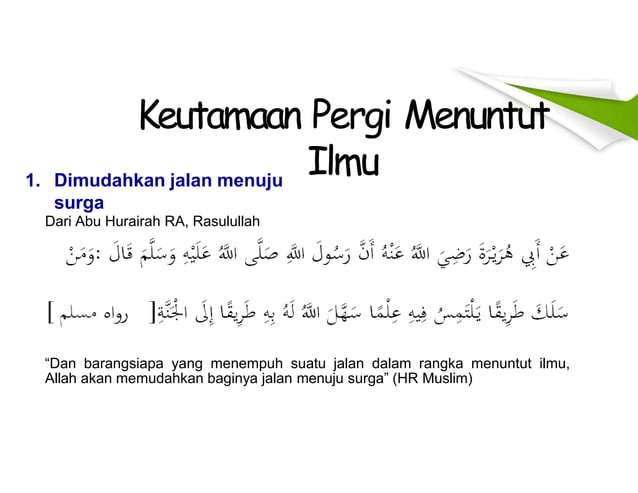 Keutamaan Pergi Menuntut Ilmu

1. Dimudahkan jalan menuju surga

Dari Abu Hurairah RA, Rasulullah

عَنْ أَبِي هُرَيْرَةَ رَضِيَ اللهُ عَنْهُ أَنَّ رَسُولَ اللهِ صَلَّى اللهُ عَلَيْهِ وَسَلَّمَ قَالَ :وَمَنْ

سَلَكَ طَرِيقًا يَلْتَمِسُ فِيهِ عِلْمًا سَهَّلَ اللهُ لَهُ بِهِ طَرِيقًا إِلَى الْجَنَّةِ[ رواه مسلم ]

“Dan barangsiapa yang menempuh suatu jalan dalam rangka menuntut ilmu, Allah akan memudahkan baginya jalan menuju surga” (HR Muslim)